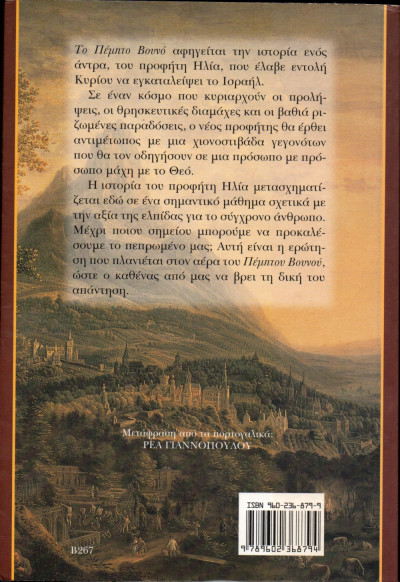 Το Πέμπτο Βουνό αφηγείται την ιστορία ενός άντρα, του προφήτη Ηλία, που έλαβε εντολή Κυρίου να εγκαταλείψει το Ισραήλ.

Σε έναν κόσμο που κυριαρχούν οι προλήψεις, οι θρησκευτικές διαμάχες και οι βαθιά ριζωμένες παραδόσεις, ο νέος προφήτης θα έρθει αντιμέτωπος με μια χιονοστιβάδα γεγονότων που θα τον οδηγήσουν σε μια πρόσωπο με πρόσωπο μάχη με το Θεό.

Η ιστορία του προφήτη Ηλία μετασχηματίζεται εδώ σε ένα σημαντικό μάθημα σχετικά με την αξία της ελπίδας για το σύγχρονο άνθρωπο. Μέχρι ποιου σημείου μπορούμε να προκαλέσουμε το πεπρωμένο μας; Αυτή είναι η ερώτηση που πλανιέται στον αέρα του Πέμπτου Βουνού, ώστε ο καθένας από μας να βρει τη δική του απάντηση.

Μετάφραση από τα πορτογαλικά:
ΡΕΑ ΓΙΑΝΝΟΠΟΥΛΟΥ

ISBN 960-236-879-9
9 789602 368794

B267